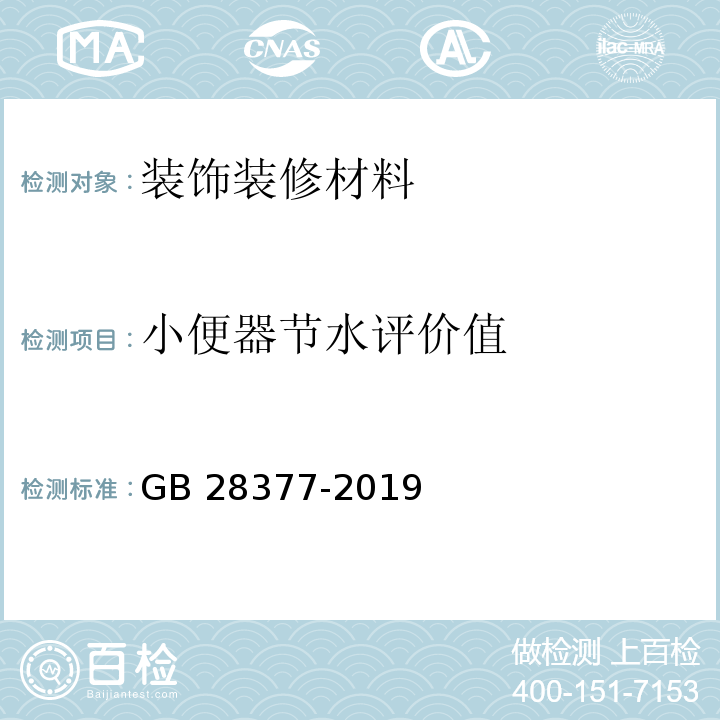 MA CNAS AL ilac-MRA

检测对象：装饰装修材料

检测项目：小便器节水评价值

检测标准：GB 28377-2019

百检
Baijiantest.com

做检测 上百检
400-151-7153